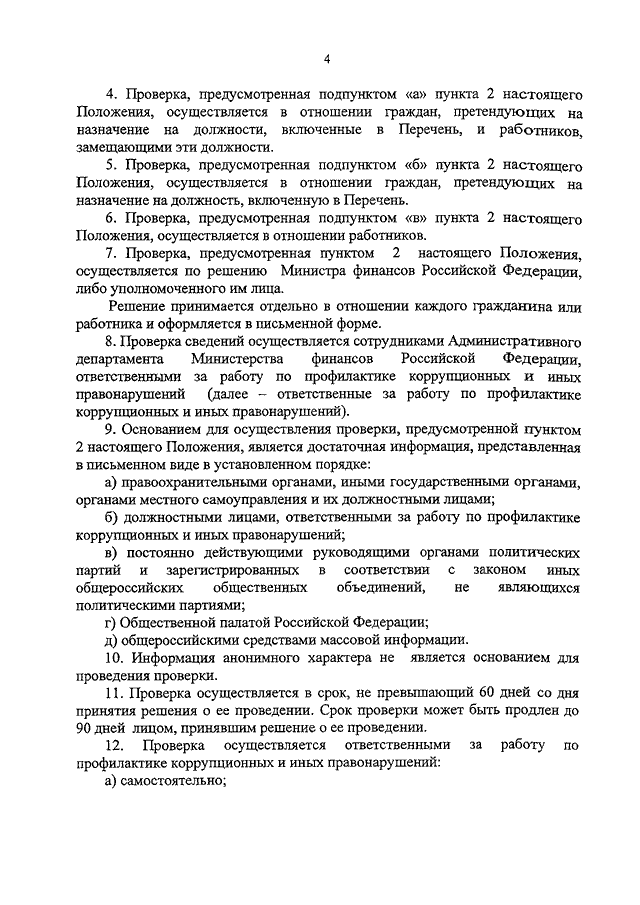 4

4. Проверка, предусмотренная подпунктом «а» пункта 2 настоящего Положения, осуществляется в отношении граждан, претендующих на назначение на должности, включенные в Перечень, и работников, замещающими эти должности.

5. Проверка, предусмотренная подпунктом «б» пункта 2 настоящего Положения, осуществляется в отношении граждан, претендующих на назначение на должность, включенную в Перечень.

6. Проверка, предусмотренная подпунктом «в» пункта 2 настоящего Положения, осуществляется в отношении работников.

7. Проверка, предусмотренная пунктом 2 настоящего Положения, осуществляется по решению Министра финансов Российской Федерации, либо уполномоченного им лица.

Решение принимается отдельно в отношении каждого гражданина или работника и оформляется в письменной форме.

8. Проверка сведений осуществляется сотрудниками Административного департамента Министерства финансов Российской Федерации, ответственными за работу по профилактике коррупционных и иных правонарушений (далее – ответственные за работу по профилактике коррупционных и иных правонарушений).

9. Основанием для осуществления проверки, предусмотренной пунктом 2 настоящего Положения, является достаточная информация, представленная в письменном виде в установленном порядке:

а) правоохранительными органами, иными государственными органами, органами местного самоуправления и их должностными лицами;

б) должностными лицами, ответственными за работу по профилактике коррупционных и иных правонарушений;

в) постоянно действующими руководящими органами политических партий и зарегистрированных в соответствии с законом иных общероссийских общественных объединений, не являющихся политическими партиями;

г) Общественной палатой Российской Федерации;

д) общероссийскими средствами массовой информации.

10. Информация анонимного характера не является основанием для проведения проверки.

11. Проверка осуществляется в срок, не превышающий 60 дней со дня принятия решения о ее проведении. Срок проверки может быть продлен до 90 дней лицом, принявшим решение о ее проведении.

12. Проверка осуществляется ответственными за работу по профилактике коррупционных и иных правонарушений:

а) самостоятельно;